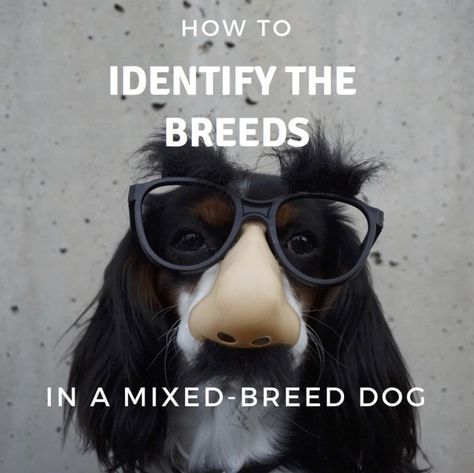 HOW TO
IDENTIFY THE BREEDS
IN A MIXED-BREED DOG